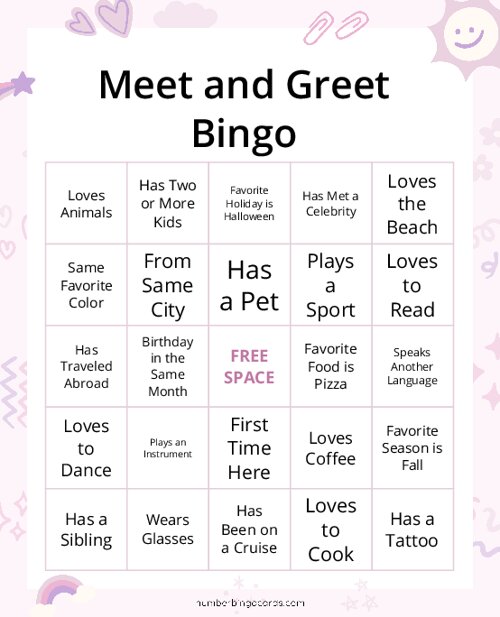 Meet and Greet Bingo

| Loves Animals | Has Two or More Kids | Favorite Holiday is Halloween | Has Met a Celebrity | Loves the Beach |
|---|---|---|---|---|
| Same Favorite Color | From Same City | Has a Pet | Plays a Sport | Loves to Read |
| Has Traveled Abroad | Birthday in the Same Month | FREE SPACE | Favorite Food is Pizza | Speaks Another Language |
| Loves to Dance | Plays an Instrument | First Time Here | Loves Coffee | Favorite Season is Fall |
| Has a Sibling | Wears Glasses | Has Been on a Cruise | Loves to Cook | Has a Tattoo |

numberbingocards.com